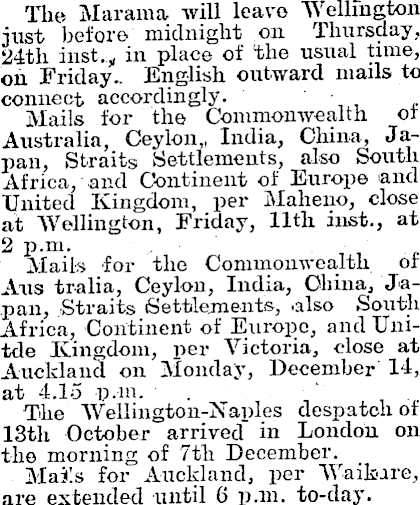 The Marama will leave Wellington just before midnight on Thursday, 24th inst., in place of the usual time, on Friday. English outward mails to connect accordingly.

Mails for the Commonwealth of Australia, Ceylon, India, China, Japan, Straits Settlements, also South Africa, and Continent of Europe and United Kingdom, per Maheno, close at Wellington, Friday, 11th inst., at 2 p.m.

Mails for the Commonwealth of Aus tralia, Ceylon, India, China, Japan, Straits Settlements, also South Africa, Continent of Europe, and Unitde Kingdom, per Victoria, close at Auckland on Monday, December 14, at 4.15 p.m.

The Wellington-Naples despatch of 13th October arrived in London on the morning of 7th December.

Mails for Auckland, per Waikare, are extended until 6 p.m. to-day.